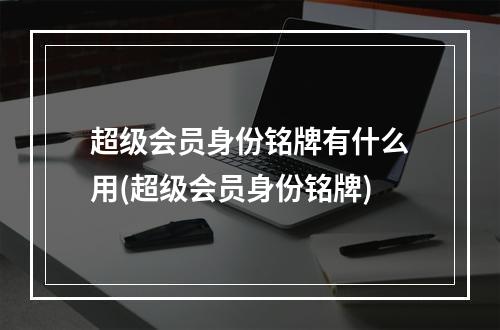 超级会员身份铭牌有什么用(超级会员身份铭牌)